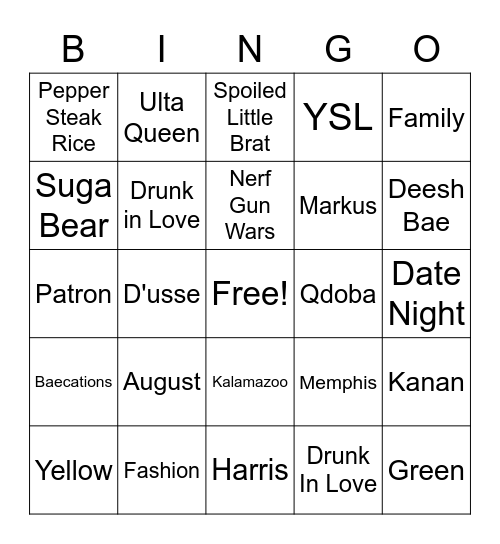 | B | I | N | G | O |
|---|---|---|---|---|
| Pepper Steak Rice | Ulta Queen | Spoiled Little Brat | YSL | Family |
| Suga Bear | Drunk in Love | Nerf Gun Wars | Markus | Deesh Bae |
| Patron | D'usse | Free! | Qdoba | Date Night |
| Baecations | August | Kalamazoo | Memphis | Kanan |
| Yellow | Fashion | Harris | Drunk In Love | Green |